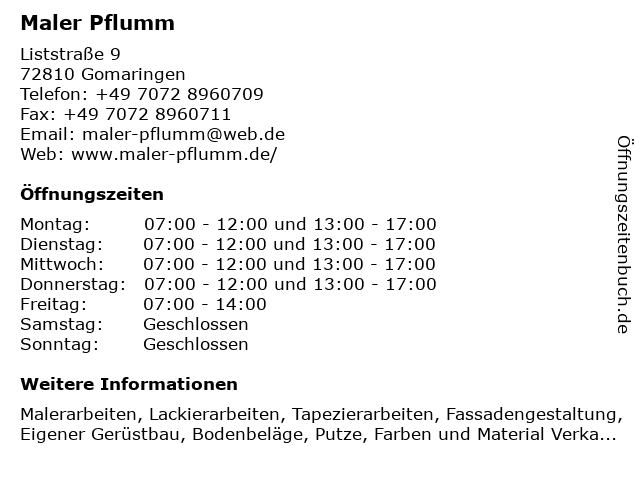 Maler Pflumm

Liststraße 9
72810 Gomaringen
Telefon: +49 7072 8960709
Fax: +49 7072 8960711
Email: maler-pflumm@web.de
Web: www.maler-pflumm.de/

Öffnungszeiten

| | |
|---|---|
| Montag: | 07:00 - 12:00 und 13:00 - 17:00 |
| Dienstag: | 07:00 - 12:00 und 13:00 - 17:00 |
| Mittwoch: | 07:00 - 12:00 und 13:00 - 17:00 |
| Donnerstag: | 07:00 - 12:00 und 13:00 - 17:00 |
| Freitag: | 07:00 - 14:00 |
| Samstag: | Geschlossen |
| Sonntag: | Geschlossen |

Weitere Informationen

Malerarbeiten, Lackierarbeiten, Tapezierarbeiten, Fassadengestaltung, Eigener Gerüstbau, Bodenbeläge, Putze, Farben und Material Verka...

Öffnungszeitenbuch.de